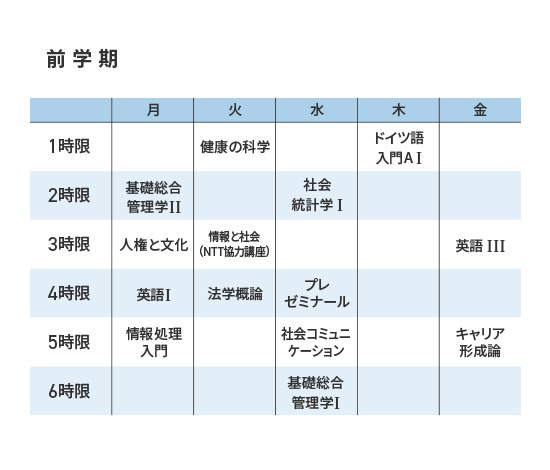 前 学 期

|  | 月 | 火 | 水 | 木 | 金 |
|---|---|---|---|---|---|
| 1時限 |  | 健康の科学 |  | ドイツ語入門A I |  |
| 2時限 | 基礎総合管理学II |  | 社会統計学 I |  |  |
| 3時限 | 人権と文化 | 情報と社会(NTT協力講座) |  |  | 英語 III |
| 4時限 | 英語I | 法学概論 | プレゼミナール |  |  |
| 5時限 | 情報処理入門 |  | 社会コミュニケーション |  | キャリア形成論 |
| 6時限 |  |  | 基礎総合管理学I |  |  |